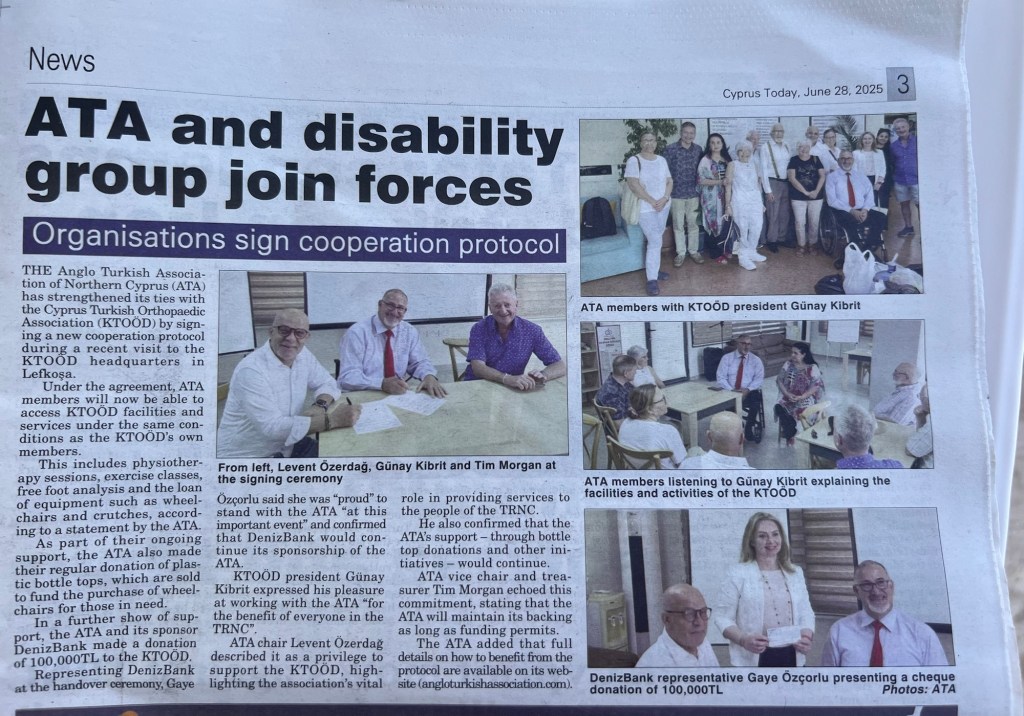 News

Cyprus Today, June 28, 2025 3

ATA and disability group join forces

Organisations sign cooperation protocol

THE Anglo Turkish Association of Northern Cyprus (ATA) has strengthened its ties with the Cyprus Turkish Orthopaedic Association (KTOÖD) by signing a new cooperation protocol during a recent visit to the KTOÖD headquarters in Lefkoşa.

Under the agreement, ATA members will now be able to access KTOÖD facilities and services under the same conditions as the KTOÖD's own members.

This includes physiotherapy sessions, exercise classes, free foot analysis and the loan of equipment such as wheelchairs and crutches, according to a statement by the ATA.

As part of their ongoing support, the ATA also made their regular donation of plastic bottle tops, which are sold to fund the purchase of wheelchairs for those in need.

In a further show of support, the ATA and its sponsor DenizBank made a donation of 100,000TL to the KTOÖD.

Representing DenizBank at the handover ceremony, Gaye

From left, Levent Özerdağ, Günay Kibrit and Tim Morgan at the signing ceremony

Özçorlu said she was "proud" to stand with the ATA "at this important event" and confirmed that DenizBank would continue its sponsorship of the ATA.

KTOÖD president Günay Kibrit expressed his pleasure at working with the ATA "for the benefit of everyone in the TRNC".

ATA chair Levent Özerdağ described it as a privilege to support the KTOÖD, highlighting the association's vital role in providing services to the people of the TRNC.

He also confirmed that the ATA's support – through bottle top donations and other initiatives – would continue.

ATA vice chair and treasurer Tim Morgan echoed this commitment, stating that the ATA will maintain its backing as long as funding permits.

The ATA added that full details on how to benefit from the protocol are available on its website (angloturkishassociation.com).

ATA members with KTOÖD president Günay Kibrit

ATA members listening to Günay Kibrit explaining the facilities and activities of the KTOÖD

DenizBank representative Gaye Özçorlu presenting a cheque donation of 100,000TL

Photos: ATA